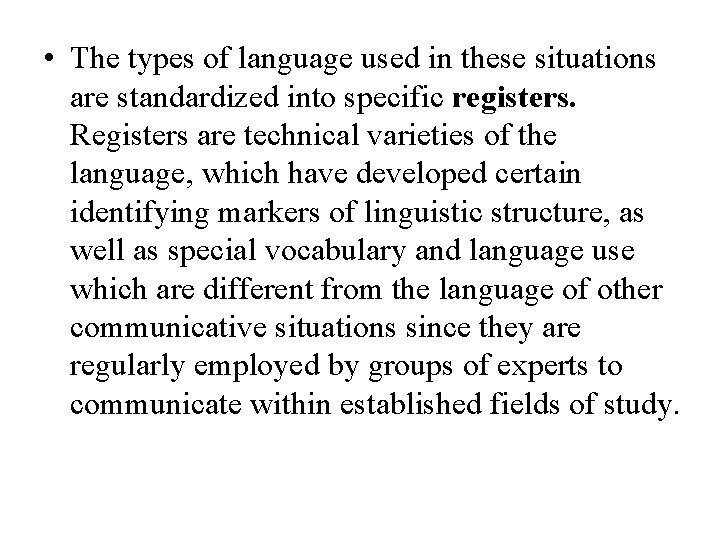 • The types of language used in these situations are standardized into specific registers. Registers are technical varieties of the language, which have developed certain identifying markers of linguistic structure, as well as special vocabulary and language use which are different from the language of other communicative situations since they are regularly employed by groups of experts to communicate within established fields of study.